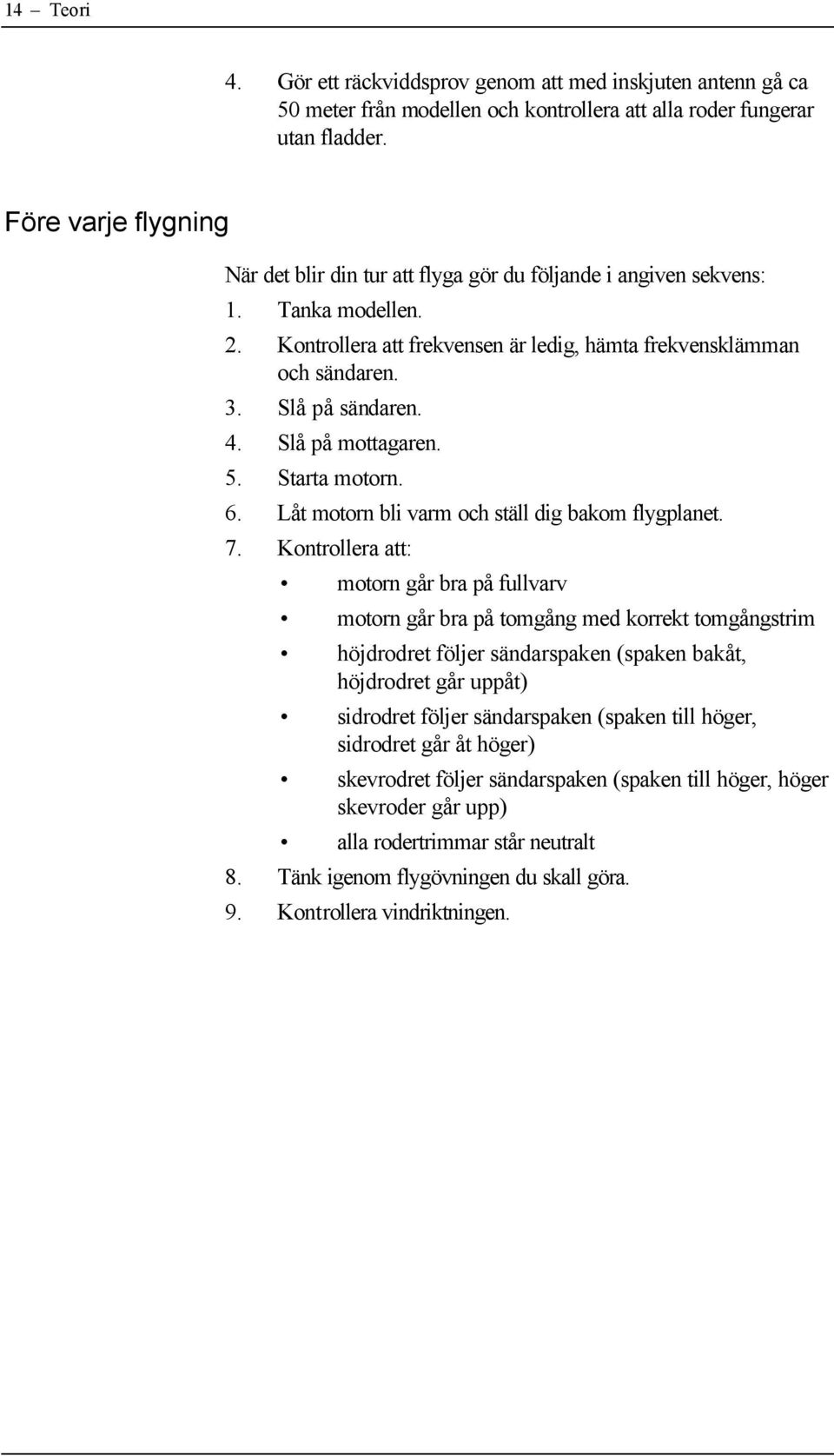 14 – Teori

4. Gör ett räckviddsprov genom att med inskjuten antenn gå ca 50 meter från modellen och kontrollera att alla roder fungerar utan fladder.

Före varje flygning

När det blir din tur att flyga gör du följande i angiven sekvens:

1. Tanka modellen.
2. Kontrollera att frekvensen är ledig, hämta frekvensklämman och sändaren.
3. Slå på sändaren.
4. Slå på mottagaren.
5. Starta motorn.
6. Låt motorn bli varm och ställ dig bakom flygplanet.
7. Kontrollera att:
 • motorn går bra på fullvarv
 • motorn går bra på tomgång med korrekt tomgångstrim
 • höjdrodret följer sändarspaken (spaken bakåt, höjdrodret går uppåt)
 • sidrodret följer sändarspaken (spaken till höger, sidrodret går åt höger)
 • skevrodret följer sändarspaken (spaken till höger, höger skevroder går upp)
 • alla rodertrimmar står neutralt
8. Tänk igenom flygövningen du skall göra.
9. Kontrollera vindriktningen.